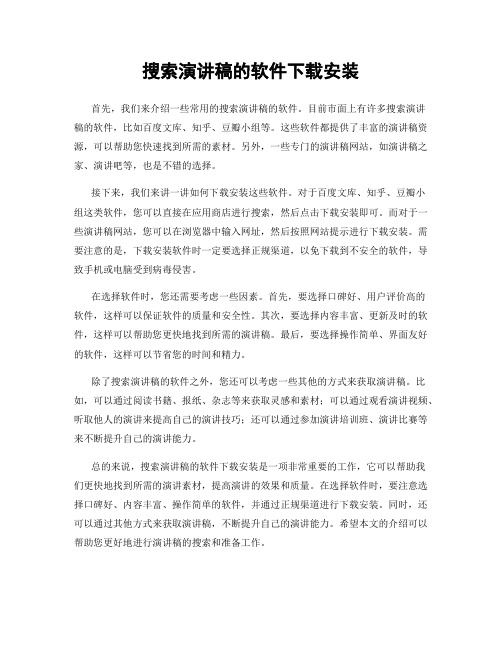 搜索演讲稿的软件下载安装

首先，我们来介绍一些常用的搜索演讲稿的软件。目前市面上有许多搜索演讲稿的软件，比如百度文库、知乎、豆瓣小组等。这些软件都提供了丰富的演讲稿资源，可以帮助您快速找到所需的素材。另外，一些专门的演讲稿网站，如演讲稿之家、演讲吧等，也是不错的选择。

接下来，我们来讲一讲如何下载安装这些软件。对于百度文库、知乎、豆瓣小组这类软件，您可以直接在应用商店进行搜索，然后点击下载安装即可。而对于一些演讲稿网站，您可以在浏览器中输入网址，然后按照网站提示进行下载安装。需要注意的是，下载安装软件时一定要选择正规渠道，以免下载到不安全的软件，导致手机或电脑受到病毒侵害。

在选择软件时，您还需要考虑一些因素。首先，要选择口碑好、用户评价高的软件，这样可以保证软件的质量和安全性。其次，要选择内容丰富、更新及时的软件，这样可以帮助您更快地找到所需的演讲稿。最后，要选择操作简单、界面友好的软件，这样可以节省您的时间和精力。

除了搜索演讲稿的软件之外，您还可以考虑一些其他的方式来获取演讲稿。比如，可以通过阅读书籍、报纸、杂志等来获取灵感和素材；可以通过观看演讲视频、听取他人的演讲来提高自己的演讲技巧；还可以通过参加演讲培训班、演讲比赛等来不断提升自己的演讲能力。

总的来说，搜索演讲稿的软件下载安装是一项非常重要的工作，它可以帮助我们更快地找到所需的演讲素材，提高演讲的效果和质量。在选择软件时，要注意选择口碑好、内容丰富、操作简单的软件，并通过正规渠道进行下载安装。同时，还可以通过其他方式来获取演讲稿，不断提升自己的演讲能力。希望本文的介绍可以帮助您更好地进行演讲稿的搜索和准备工作。